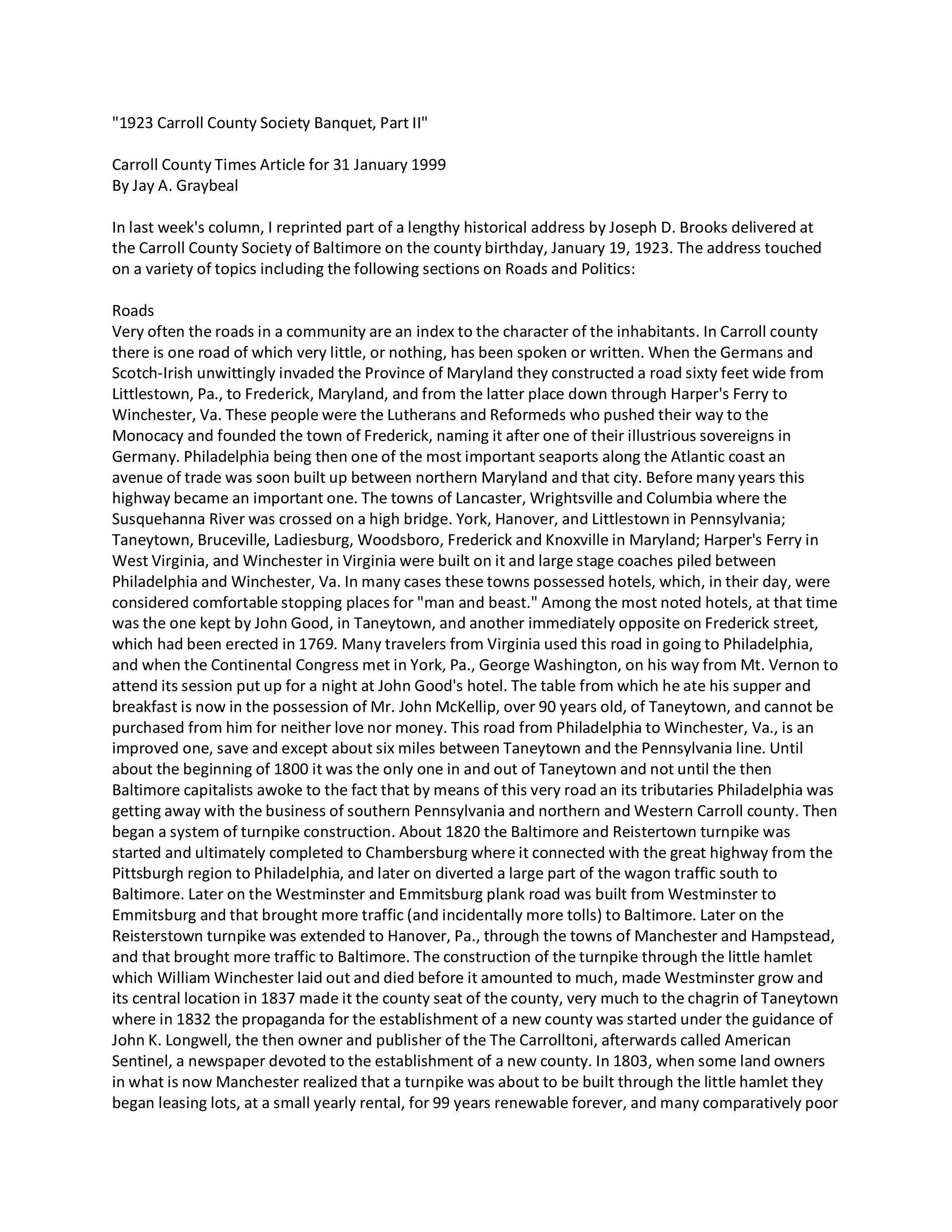 "1923 Carroll County Society Banquet, Part II"

Carroll County Times Article for 31 January 1999
By Jay A. Graybeal

In last week's column, I reprinted part of a lengthy historical address by Joseph D. Brooks delivered at the Carroll County Society of Baltimore on the county birthday, January 19, 1923. The address touched on a variety of topics including the following sections on Roads and Politics:

Roads
Very often the roads in a community are an index to the character of the inhabitants. In Carroll county there is one road of which very little, or nothing, has been spoken or written. When the Germans and Scotch-Irish unwittingly invaded the Province of Maryland they constructed a road sixty feet wide from Littlestown, Pa., to Frederick, Maryland, and from the latter place down through Harper's Ferry to Winchester, Va. These people were the Lutherans and Reformeds who pushed their way to the Monocacy and founded the town of Frederick, naming it after one of their illustrious sovereigns in Germany. Philadelphia being then one of the most important seaports along the Atlantic coast an avenue of trade was soon built up between northern Maryland and that city. Before many years this highway became an important one. The towns of Lancaster, Wrightsville and Columbia where the Susquehanna River was crossed on a high bridge. York, Hanover, and Littlestown in Pennsylvania; Taneytown, Bruceville, Ladiesburg, Woodsboro, Frederick and Knoxville in Maryland; Harper's Ferry in West Virginia, and Winchester in Virginia were built on it and large stage coaches piled between Philadelphia and Winchester, Va. In many cases these towns possessed hotels, which, in their day, were considered comfortable stopping places for "man and beast." Among the most noted hotels, at that time was the one kept by John Good, in Taneytown, and another immediately opposite on Frederick street, which had been erected in 1769. Many travelers from Virginia used this road in going to Philadelphia, and when the Continental Congress met in York, Pa., George Washington, on his way from Mt. Vernon to attend its session put up for a night at John Good's hotel. The table from which he ate his supper and breakfast is now in the possession of Mr. John McKellip, over 90 years old, of Taneytown, and cannot be purchased from him for neither love nor money. This road from Philadelphia to Winchester, Va., is an improved one, save and except about six miles between Taneytown and the Pennsylvania line. Until about the beginning of 1800 it was the only one in and out of Taneytown and not until the then Baltimore capitalists awoke to the fact that by means of this very road an its tributaries Philadelphia was getting away with the business of southern Pennsylvania and northern and Western Carroll county. Then began a system of turnpike construction. About 1820 the Baltimore and Reistertown turnpike was started and ultimately completed to Chambersburg where it connected with the great highway from the Pittsburgh region to Philadelphia, and later on diverted a large part of the wagon traffic south to Baltimore. Later on the Westminster and Emmitsburg plank road was built from Westminster to Emmitsburg and that brought more traffic (and incidentally more tolls) to Baltimore. Later on the Reisterstown turnpike was extended to Hanover, Pa., through the towns of Manchester and Hampstead, and that brought more traffic to Baltimore. The construction of the turnpike through the little hamlet which William Winchester laid out and died before it amounted to much, made Westminster grow and its central location in 1837 made it the county seat of the county, very much to the chagrin of Taneytown where in 1832 the propaganda for the establishment of a new county was started under the guidance of John K. Longwell, the then owner and publisher of the The Carrolltoni, afterwards called American Sentinel, a newspaper devoted to the establishment of a new county. In 1803, when some land owners in what is now Manchester realized that a turnpike was about to be built through the little hamlet they began leasing lots, at a small yearly rental, for 99 years renewable forever, and many comparatively poor